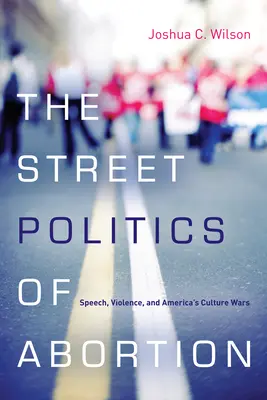 Joshua C. Wilson

THE STREET POLITICS OF ABORTION

Speech, Violence, and America's Culture Wars